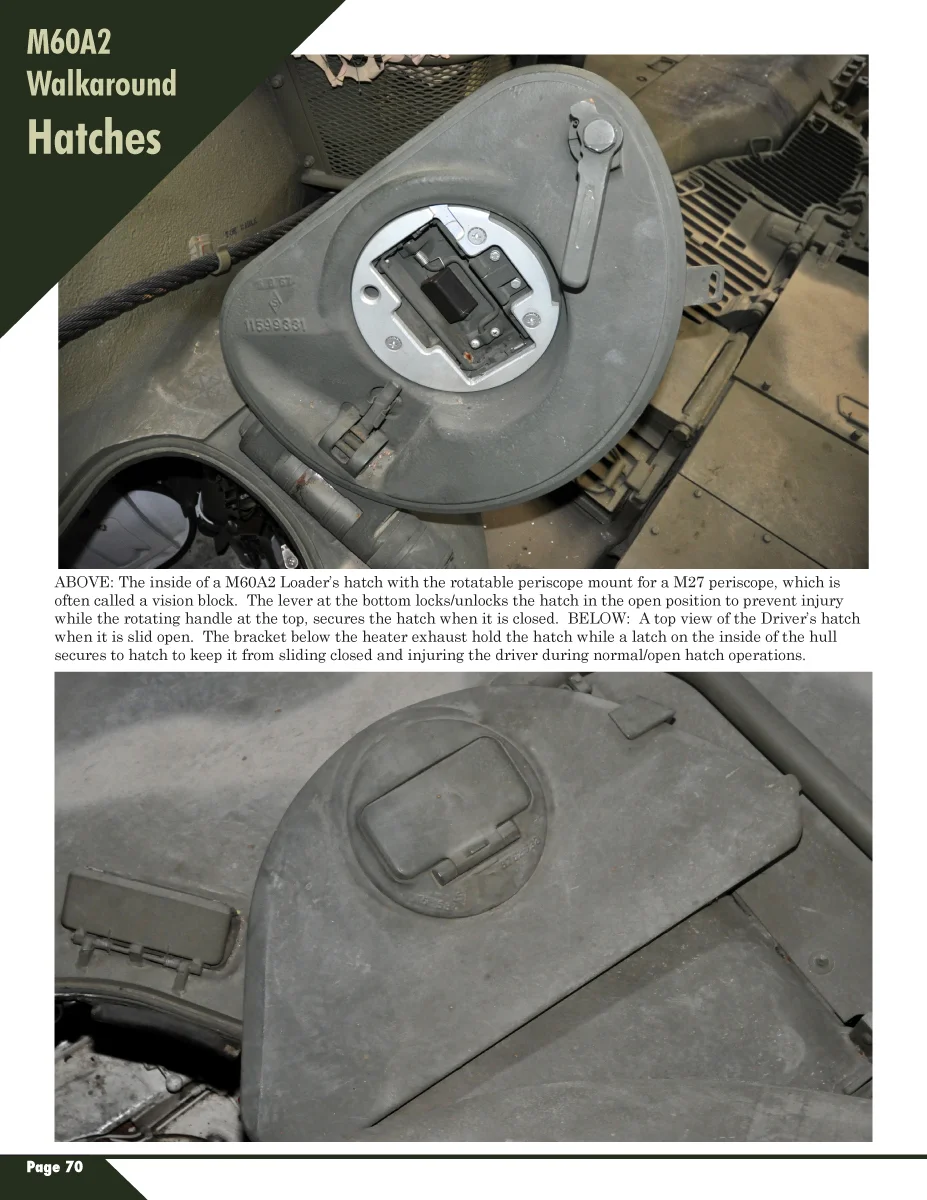 M60A2
Walkaround
Hatches

11599381

ABOVE: The inside of a M60A2 Loader's hatch with the rotatable periscope mount for a M27 periscope, which is often called a vision block. The lever at the bottom locks/unlocks the hatch in the open position to prevent injury while the rotating handle at the top, secures the hatch when it is closed. BELOW: A top view of the Driver's hatch when it is slid open. The bracket below the heater exhaust hold the hatch while a latch on the inside of the hull secures to hatch to keep it from sliding closed and injuring the driver during normal/open hatch operations.

Page 70